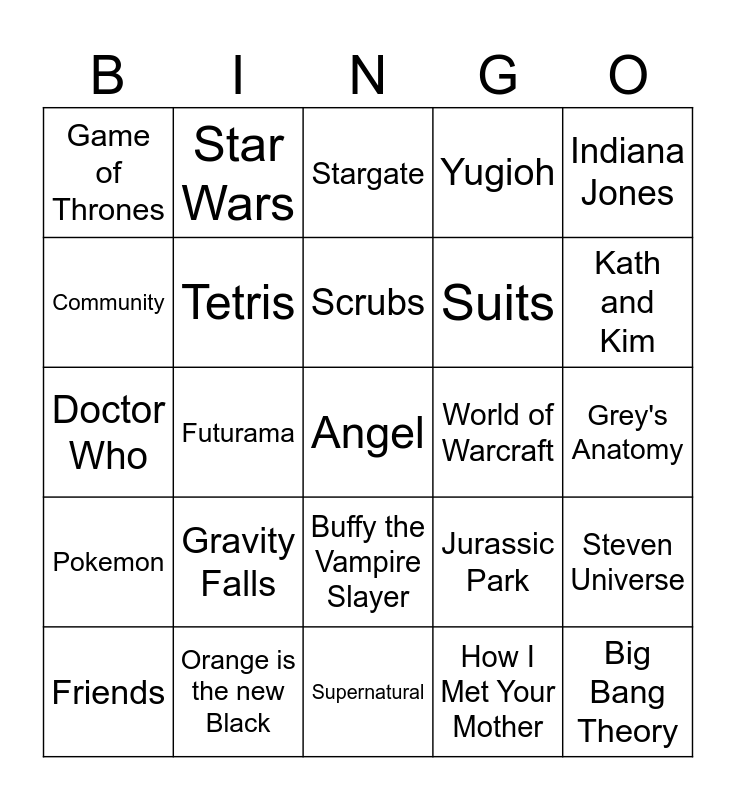 | B | I | N | G | O |
|---|---|---|---|---|
| Game of Thrones | Star Wars | Stargate | Yugioh | Indiana Jones |
| Community | Tetris | Scrubs | Suits | Kath and Kim |
| Doctor Who | Futurama | Angel | World of Warcraft | Grey's Anatomy |
| Pokemon | Gravity Falls | Buffy the Vampire Slayer | Jurassic Park | Steven Universe |
| Friends | Orange is the new Black | Supernatural | How I Met Your Mother | Big Bang Theory |